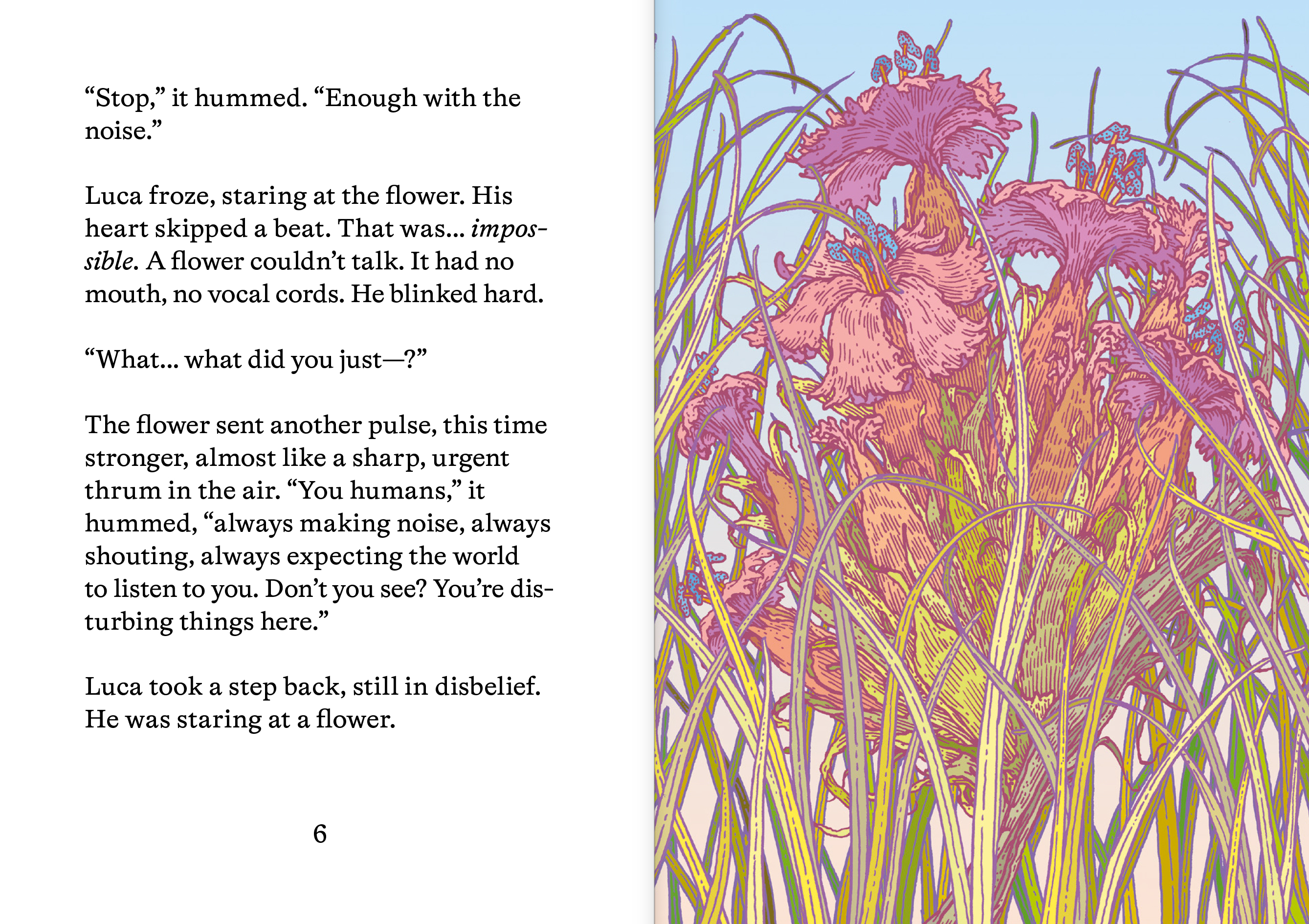 "Stop," it hummed. "Enough with the noise."

Luca froze, staring at the flower. His heart skipped a beat. That was... impossible. A flower couldn't talk. It had no mouth, no vocal cords. He blinked hard.

"What... what did you just—?"

The flower sent another pulse, this time stronger, almost like a sharp, urgent thrum in the air. "You humans," it hummed, "always making noise, always shouting, always expecting the world to listen to you. Don't you see? You're disturbing things here."

Luca took a step back, still in disbelief. He was staring at a flower.

6